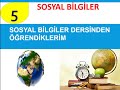 5

SOSYAL BİLGİLER

SOSYAL BİLGİLER DERSİNDEN ÖĞRENDİKLERİM